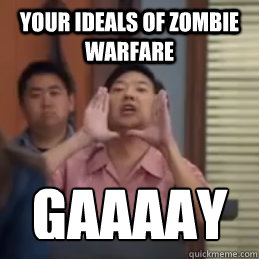 YOUR IDEALS OF ZOMBIE WARFARE

GAAAAY

quickmeme.com